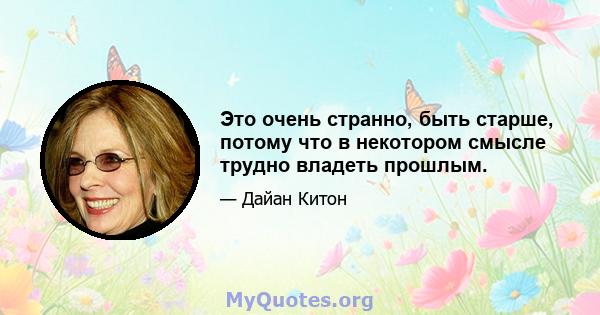 Это очень странно, быть старше, потому что в некотором смысле трудно владеть прошлым.

— Дайан Китон

MyQuotes.org